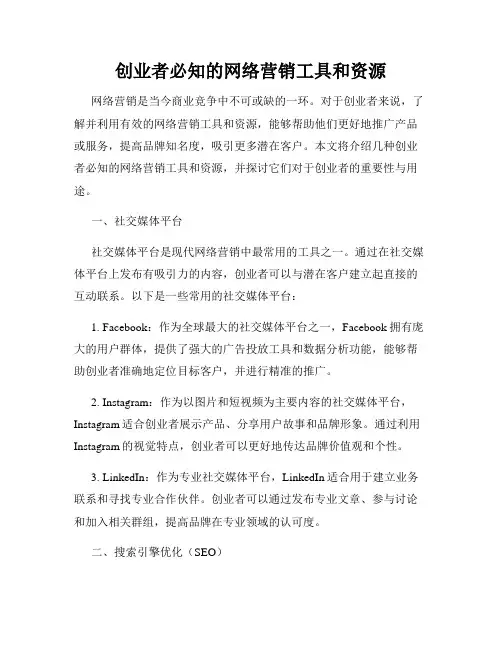 创业者必知的网络营销工具和资源

网络营销是当今商业竞争中不可或缺的一环。对于创业者来说，了解并利用有效的网络营销工具和资源，能够帮助他们更好地推广产品或服务，提高品牌知名度，吸引更多潜在客户。本文将介绍几种创业者必知的网络营销工具和资源，并探讨它们对于创业者的重要性与用途。

一、社交媒体平台

社交媒体平台是现代网络营销中最常用的工具之一。通过在社交媒体平台上发布有吸引力的内容，创业者可以与潜在客户建立起直接的互动联系。以下是一些常用的社交媒体平台：

1. Facebook：作为全球最大的社交媒体平台之一，Facebook 拥有庞大的用户群体，提供了强大的广告投放工具和数据分析功能，能够帮助创业者准确地定位目标客户，并进行精准的推广。

2. Instagram：作为以图片和短视频为主要内容的社交媒体平台，Instagram 适合创业者展示产品、分享用户故事和品牌形象。通过利用 Instagram 的视觉特点，创业者可以更好地传达品牌价值观和个性。

3. LinkedIn：作为专业社交媒体平台，LinkedIn 适合用于建立业务联系和寻找专业合作伙伴。创业者可以通过发布专业文章、参与讨论和加入相关群组，提高品牌在专业领域的认可度。

二、搜索引擎优化（SEO）